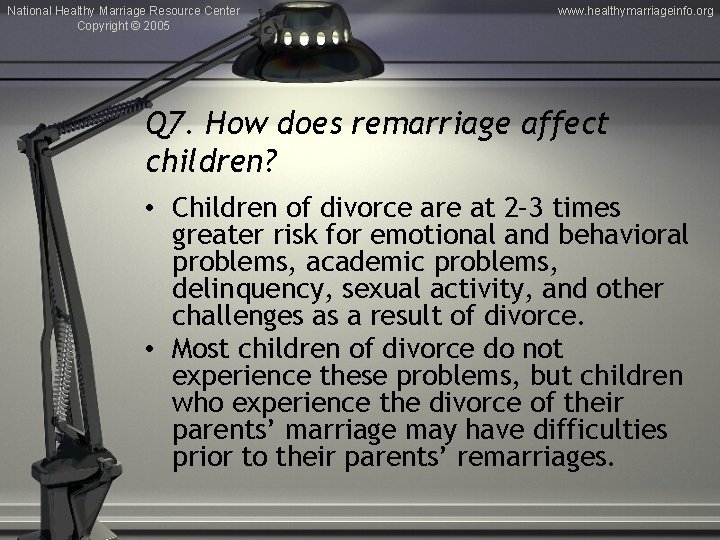 National Healthy Marriage Resource Center
Copyright © 2005

www.healthymarriageinfo.org

Q7. How does remarriage affect children?

• Children of divorce are at 2-3 times greater risk for emotional and behavioral problems, academic problems, delinquency, sexual activity, and other challenges as a result of divorce.
• Most children of divorce do not experience these problems, but children who experience the divorce of their parents' marriage may have difficulties prior to their parents' remarriages.